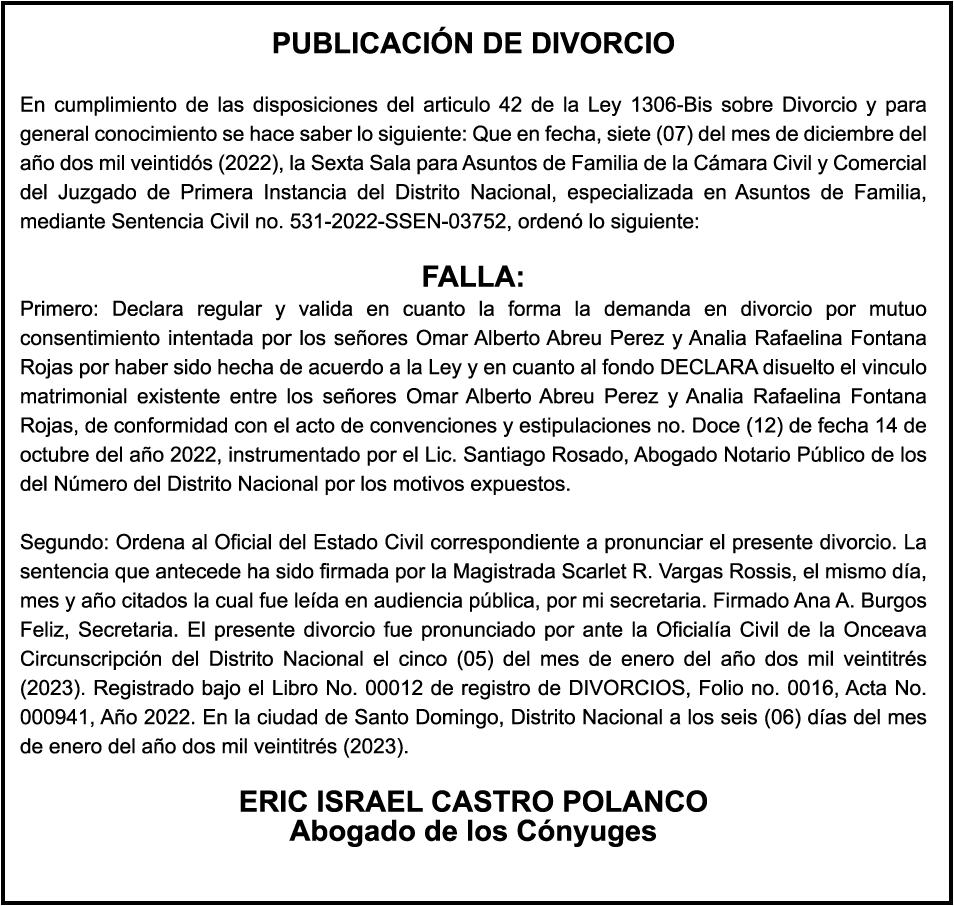 PUBLICACIÓN DE DIVORCIO

En cumplimiento de las disposiciones del articulo 42 de la Ley 1306-Bis sobre Divorcio y para general conocimiento se hace saber lo siguiente: Que en fecha, siete (07) del mes de diciembre del año dos mil veintidós (2022), la Sexta Sala para Asuntos de Familia de la Cámara Civil y Comercial del Juzgado de Primera Instancia del Distrito Nacional, especializada en Asuntos de Familia, mediante Sentencia Civil no. 531-2022-SSEN-03752, ordenó lo siguiente:

FALLA:

Primero: Declara regular y valida en cuanto la forma la demanda en divorcio por mutuo consentimiento intentada por los señores Omar Alberto Abreu Perez y Analia Rafaelina Fontana Rojas por haber sido hecha de acuerdo a la Ley y en cuanto al fondo DECLARA disuelto el vinculo matrimonial existente entre los señores Omar Alberto Abreu Perez y Analia Rafaelina Fontana Rojas, de conformidad con el acto de convenciones y estipulaciones no. Doce (12) de fecha 14 de octubre del año 2022, instrumentado por el Lic. Santiago Rosado, Abogado Notario Público de los del Número del Distrito Nacional por los motivos expuestos.

Segundo: Ordena al Oficial del Estado Civil correspondiente a pronunciar el presente divorcio. La sentencia que antecede ha sido firmada por la Magistrada Scarlet R. Vargas Rossis, el mismo día, mes y año citados la cual fue leída en audiencia pública, por mi secretaria. Firmado Ana A. Burgos Feliz, Secretaria. El presente divorcio fue pronunciado por ante la Oficialía Civil de la Onceava Circunscripción del Distrito Nacional el cinco (05) del mes de enero del año dos mil veintitrés (2023). Registrado bajo el Libro No. 00012 de registro de DIVORCIOS, Folio no. 0016, Acta No. 000941, Año 2022. En la ciudad de Santo Domingo, Distrito Nacional a los seis (06) días del mes de enero del año dos mil veintitrés (2023).

ERIC ISRAEL CASTRO POLANCO
Abogado de los Cónyuges